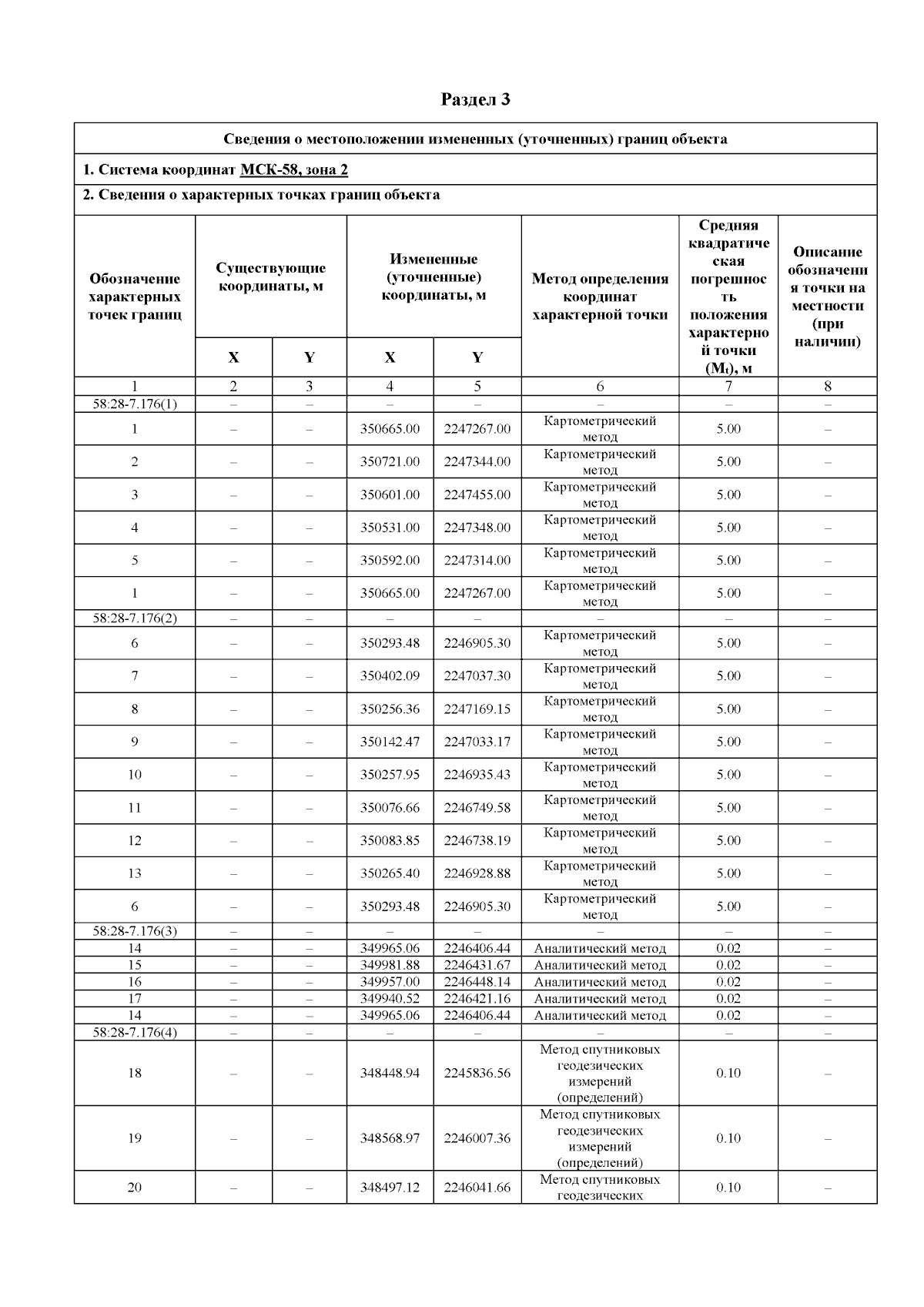 Раздел 3

Сведения о местоположении измененных (уточненных) границ объекта

1. Система координат МСК-58, зона 2

2. Сведения о характерных точках границ объекта

| Обозначение характерных точек границ | Существующие координаты, м X | Существующие координаты, м Y | Измененные (уточненные) координаты, м X | Измененные (уточненные) координаты, м Y | Метод определения координат характерной точки | Средняя квадратическая погрешность положения характерной точки ($M_t$), м | Описание обозначения точки на местности (при наличии) |
|---|---|---|---|---|---|---|---|
| 1 | 2 | 3 | 4 | 5 | 6 | 7 | 8 |
| 58:28-7.176(1) | – | – | – | – | – | – | – |
| 1 | – | – | 350665.00 | 2247267.00 | Картометрический метод | 5.00 | – |
| 2 | – | – | 350721.00 | 2247344.00 | Картометрический метод | 5.00 | – |
| 3 | – | – | 350601.00 | 2247455.00 | Картометрический метод | 5.00 | – |
| 4 | – | – | 350531.00 | 2247348.00 | Картометрический метод | 5.00 | – |
| 5 | – | – | 350592.00 | 2247314.00 | Картометрический метод | 5.00 | – |
| 1 | – | – | 350665.00 | 2247267.00 | Картометрический метод | 5.00 | – |
| 58:28-7.176(2) | – | – | – | – | – | – | – |
| 6 | – | – | 350293.48 | 2246905.30 | Картометрический метод | 5.00 | – |
| 7 | – | – | 350402.09 | 2247037.30 | Картометрический метод | 5.00 | – |
| 8 | – | – | 350256.36 | 2247169.15 | Картометрический метод | 5.00 | – |
| 9 | – | – | 350142.47 | 2247033.17 | Картометрический метод | 5.00 | – |
| 10 | – | – | 350257.95 | 2246935.43 | Картометрический метод | 5.00 | – |
| 11 | – | – | 350076.66 | 2246749.58 | Картометрический метод | 5.00 | – |
| 12 | – | – | 350083.85 | 2246738.19 | Картометрический метод | 5.00 | – |
| 13 | – | – | 350265.40 | 2246928.88 | Картометрический метод | 5.00 | – |
| 6 | – | – | 350293.48 | 2246905.30 | Картометрический метод | 5.00 | – |
| 58:28-7.176(3) | – | – | – | – | – | – | – |
| 14 | – | – | 349965.06 | 2246406.44 | Аналитический метод | 0.02 | – |
| 15 | – | – | 349981.88 | 2246431.67 | Аналитический метод | 0.02 | – |
| 16 | – | – | 349957.00 | 2246448.14 | Аналитический метод | 0.02 | – |
| 17 | – | – | 349940.52 | 2246421.16 | Аналитический метод | 0.02 | – |
| 14 | – | – | 349965.06 | 2246406.44 | Аналитический метод | 0.02 | – |
| 58:28-7.176(4) | – | – | – | – | – | – | – |
| 18 | – | – | 348448.94 | 2245836.56 | Метод спутниковых геодезических измерений (определений) | 0.10 | – |
| 19 | – | – | 348568.97 | 2246007.36 | Метод спутниковых геодезических измерений (определений) | 0.10 | – |
| 20 | – | – | 348497.12 | 2246041.66 | Метод спутниковых геодезических | 0.10 | – |